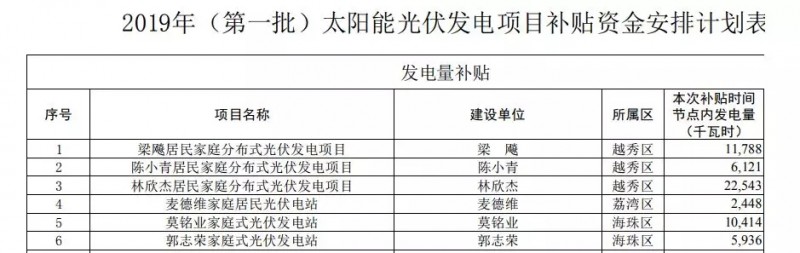 2019年（第一批）太阳能光伏发电项目补贴资金安排计划表

发电量补贴

| 序号 | 项目名称 | 建设单位 | 所属区 | 本次补贴时间节点内发电量（千瓦时） |
|---|---|---|---|---|
| 1 | 梁飚居民家庭分布式光伏发电项目 | 梁　飚 | 越秀区 | 11,788 |
| 2 | 陈小青居民家庭分布式光伏发电项目 | 陈小青 | 越秀区 | 6,121 |
| 3 | 林欣杰居民家庭分布式光伏发电项目 | 林欣杰 | 越秀区 | 22,543 |
| 4 | 麦德维家庭居民光伏电站 | 麦德维 | 荔湾区 | 2,448 |
| 5 | 莫铭业家庭式光伏发电站 | 莫铭业 | 海珠区 | 10,414 |
| 6 | 郭志荣家庭式光伏发电站 | 郭志荣 | 海珠区 | 5,936 |